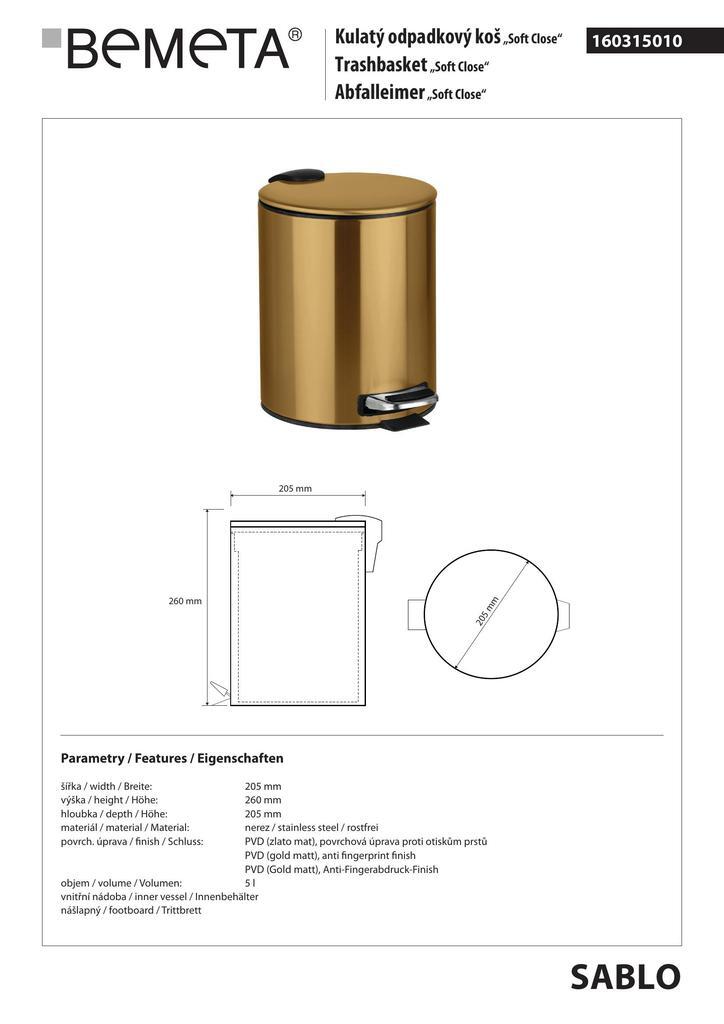 BEMETA®

Kulatý odpadkový koš „Soft Close“
Trashbasket „Soft Close“
Abfalleimer „Soft Close“

160315010

205 mm

260 mm

205 mm

Parametry / Features / Eigenschaften

šířka / width / Breite: 205 mm
výška / height / Höhe: 260 mm
hloubka / depth / Höhe: 205 mm
materiál / material / Material: nerez / stainless steel / rostfrei
povrch. úprava / finish / Schluss: PVD (zlato mat), povrchová úprava proti otiskům prstů
PVD (gold matt), anti fingerprint finish
PVD (Gold matt), Anti-Fingerabdruck-Finish
objem / volume / Volumen: 5 l
vnitřní nádoba / inner vessel / Innenbehälter
nášlapný / footboard / Trittbrett

SABLO